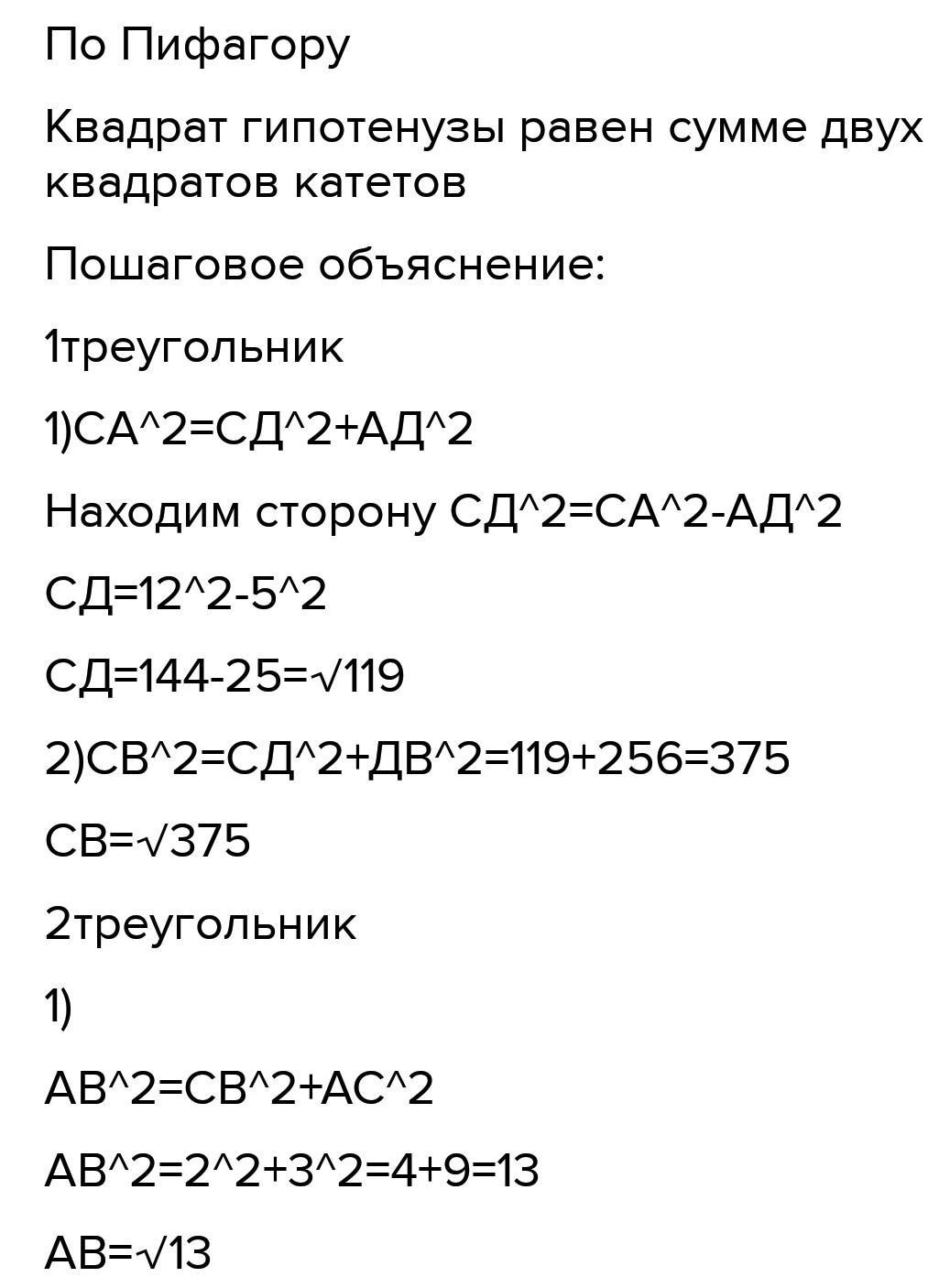 По Пифагору

Квадрат гипотенузы равен сумме двух квадратов катетов

Пошаговое объяснение:

1треугольник

1)СА^2=СД^2+АД^2

Находим сторону СД^2=СА^2-АД^2

СД=12^2-5^2

СД=144-25=√119

2)СВ^2=СД^2+ДВ^2=119+256=375

СВ=√375

2треугольник

1)

АВ^2=СВ^2+АС^2

АВ^2=2^2+3^2=4+9=13

АВ=√13